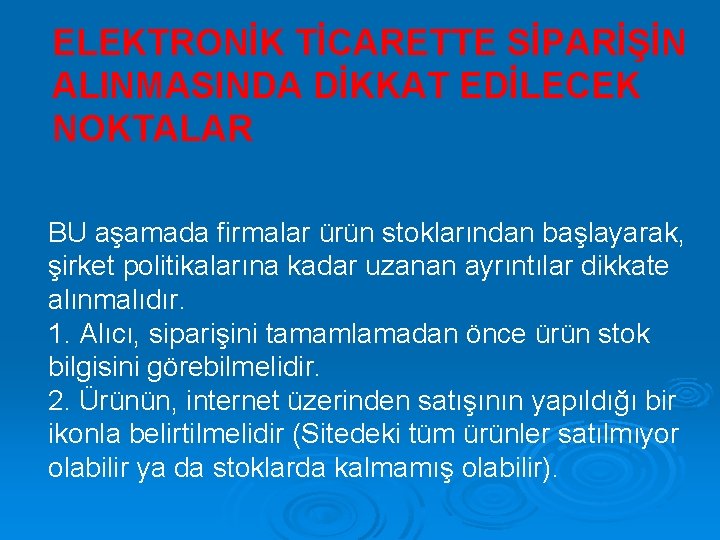 ELEKTRONİK TİCARETTE SİPARİŞİN ALINMASINDA DİKKAT EDİLECEK NOKTALAR

BU aşamada firmalar ürün stoklarından başlayarak, şirket politikalarına kadar uzanan ayrıntılar dikkate alınmalıdır.
1. Alıcı, siparişini tamamlamadan önce ürün stok bilgisini görebilmelidir.
2. Ürünün, internet üzerinden satışının yapıldığı bir ikonla belirtilmelidir (Sitedeki tüm ürünler satılmıyor olabilir ya da stoklarda kalmamış olabilir).